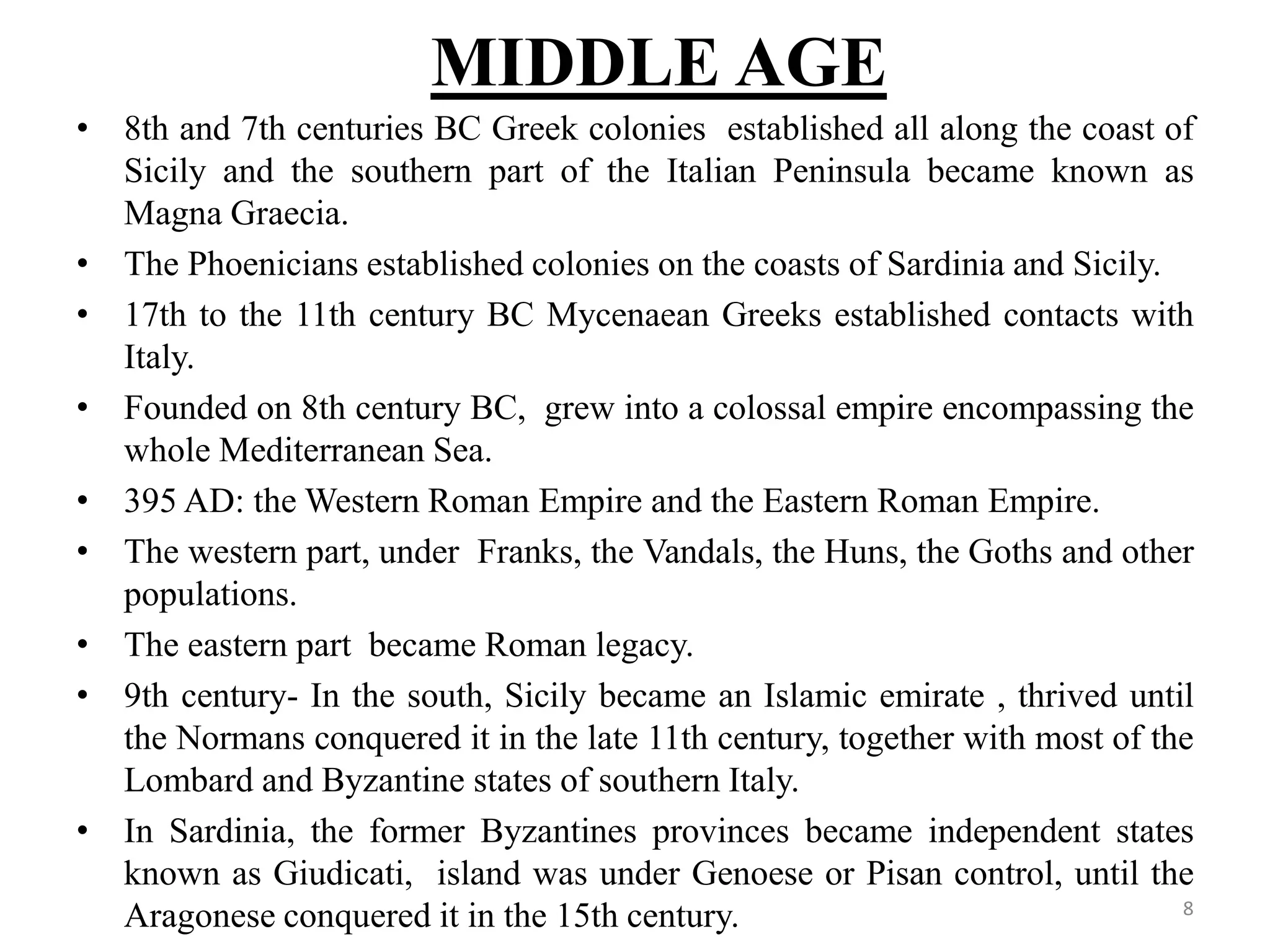 MIDDLE AGE

• 8th and 7th centuries BC Greek colonies established all along the coast of Sicily and the southern part of the Italian Peninsula became known as Magna Graecia.

• The Phoenicians established colonies on the coasts of Sardinia and Sicily.

• 17th to the 11th century BC Mycenaean Greeks established contacts with Italy.

• Founded on 8th century BC, grew into a colossal empire encompassing the whole Mediterranean Sea.

• 395 AD: the Western Roman Empire and the Eastern Roman Empire.

• The western part, under Franks, the Vandals, the Huns, the Goths and other populations.

• The eastern part became Roman legacy.

• 9th century- In the south, Sicily became an Islamic emirate , thrived until the Normans conquered it in the late 11th century, together with most of the Lombard and Byzantine states of southern Italy.

• In Sardinia, the former Byzantines provinces became independent states known as Giudicati, island was under Genoese or Pisan control, until the Aragonese conquered it in the 15th century.

8